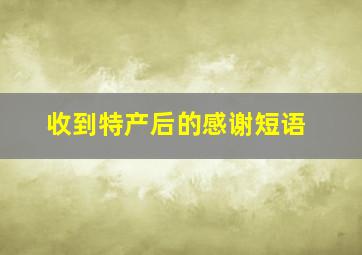 收到特产后的感谢短语